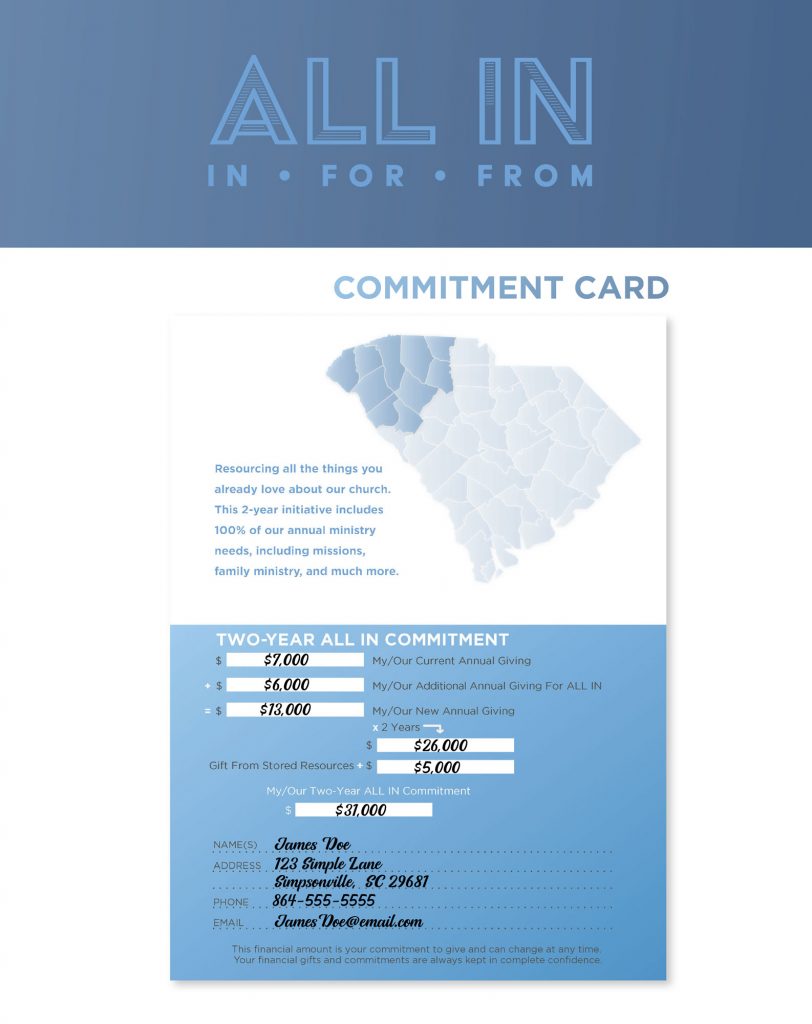 ALL IN

IN • FOR • FROM

COMMITMENT CARD

Resourcing all the things you already love about our church. This 2-year initiative includes 100% of our annual ministry needs, including missions, family ministry, and much more.

TWO-YEAR ALL IN COMMITMENT

\$ \$7,000 My/Our Current Annual Giving

+ \$ \$6,000 My/Our Additional Annual Giving For ALL IN

= \$ \$13,000 My/Our New Annual Giving

x 2 Years

\$ \$26,000

Gift From Stored Resources + \$ \$5,000

My/Our Two-Year ALL IN Commitment

\$ \$31,000

NAME(S) James Doe

ADDRESS 123 Simple Lane

Simpsonville, SC 29681

PHONE 864-555-5555

EMAIL JamesDoe@email.com

This financial amount is your commitment to give and can change at any time. Your financial gifts and commitments are always kept in complete confidence.